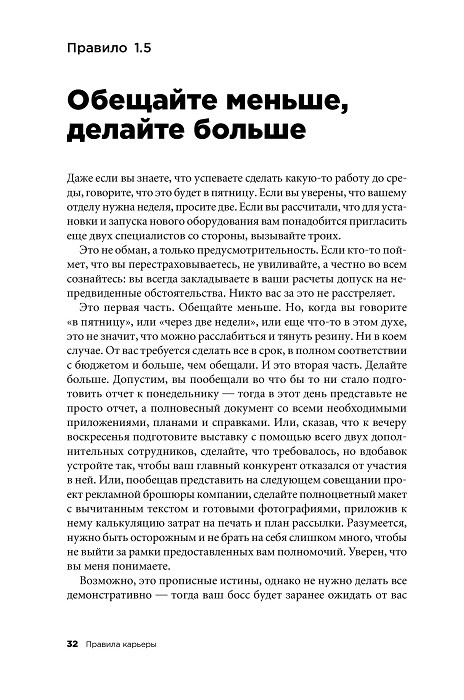 Правило 1.5

Обещайте меньше, делайте больше

Даже если вы знаете, что успеваете сделать какую-то работу до среды, говорите, что это будет в пятницу. Если вы уверены, что вашему отделу нужна неделя, просите две. Если вы рассчитали, что для установки и запуска нового оборудования вам понадобится пригласить еще двух специалистов со стороны, вызывайте троих.

Это не обман, а только предусмотрительность. Если кто-то поймет, что вы перестраховываетесь, не увиливайте, а честно во всем сознайтесь: вы всегда закладываете в ваши расчеты допуск на непредвиденные обстоятельства. Никто вас за это не расстреляет.

Это первая часть. Обещайте меньше. Но, когда вы говорите «в пятницу», или «через две недели», или еще что-то в этом духе, это не значит, что можно расслабиться и тянуть резину. Ни в коем случае. От вас требуется сделать все в срок, в полном соответствии с бюджетом и больше, чем обещали. И это вторая часть. Делайте больше. Допустим, вы пообещали во что бы то ни стало подготовить отчет к понедельнику — тогда в этот день представьте не просто отчет, а полновесный документ со всеми необходимыми приложениями, планами и справками. Или, сказав, что к вечеру воскресенья подготовите выставку с помощью всего двух дополнительных сотрудников, сделайте, что требовалось, но вдобавок устройте так, чтобы ваш главный конкурент отказался от участия в ней. Или, пообещав представить на следующем совещании проект рекламной брошюры компании, сделайте полноцветный макет с вычитанным текстом и готовыми фотографиями, приложив к нему калькуляцию затрат на печать и план рассылки. Разумеется, нужно быть осторожным и не брать на себя слишком много, чтобы не выйти за рамки предоставленных вам полномочий. Уверен, что вы меня понимаете.

Возможно, это прописные истины, однако не нужно делать все демонстративно — тогда ваш босс будет заранее ожидать от вас

32 Правила карьеры